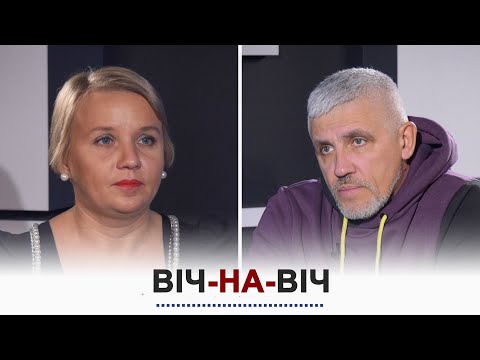 ВІЧ-НА-ВІЧ